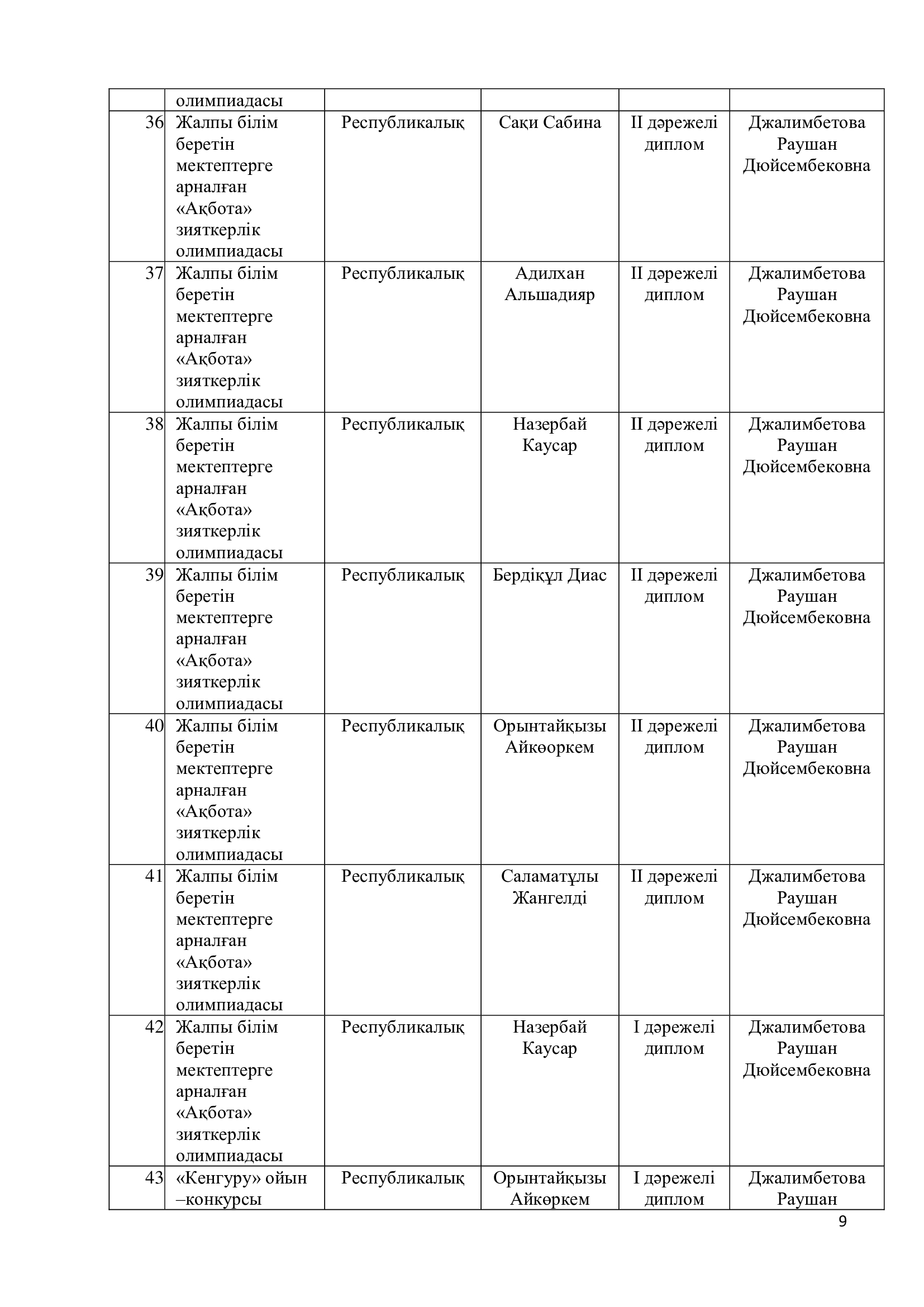 |  |  |  |  |  |  |
|---|---|---|---|---|---|
|  | олимпиадасы |  |  |  |  |
| 36 | Жалпы білім беретін мектептерге арналған «Ақбота» зияткерлік олимпиадасы | Республикалық | Сақи Сабина | ІІ дәрежелі диплом | Джалимбетова Раушан Дюйсембековна |
| 37 | Жалпы білім беретін мектептерге арналған «Ақбота» зияткерлік олимпиадасы | Республикалық | Адилхан Альшадияр | ІІ дәрежелі диплом | Джалимбетова Раушан Дюйсембековна |
| 38 | Жалпы білім беретін мектептерге арналған «Ақбота» зияткерлік олимпиадасы | Республикалық | Назербай Каусар | ІІ дәрежелі диплом | Джалимбетова Раушан Дюйсембековна |
| 39 | Жалпы білім беретін мектептерге арналған «Ақбота» зияткерлік олимпиадасы | Республикалық | Бердіқұл Диас | ІІ дәрежелі диплом | Джалимбетова Раушан Дюйсембековна |
| 40 | Жалпы білім беретін мектептерге арналған «Ақбота» зияткерлік олимпиадасы | Республикалық | Орынтайқызы Айкөркем | ІІ дәрежелі диплом | Джалимбетова Раушан Дюйсембековна |
| 41 | Жалпы білім беретін мектептерге арналған «Ақбота» зияткерлік олимпиадасы | Республикалық | Саламатұлы Жангелді | ІІ дәрежелі диплом | Джалимбетова Раушан Дюйсембековна |
| 42 | Жалпы білім беретін мектептерге арналған «Ақбота» зияткерлік олимпиадасы | Республикалық | Назербай Каусар | І дәрежелі диплом | Джалимбетова Раушан Дюйсембековна |
| 43 | «Кенгуру» ойын –конкурсы | Республикалық | Орынтайқызы Айкөркем | І дәрежелі диплом | Джалимбетова Раушан |

9